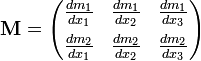 $\mathbf{M} = \begin{pmatrix} \frac{dm_1}{dx_1} & \frac{dm_1}{dx_2} & \frac{dm_1}{dx_3} \\ \frac{dm_2}{dx_1} & \frac{dm_2}{dx_2} & \frac{dm_2}{dx_3} \end{pmatrix}$